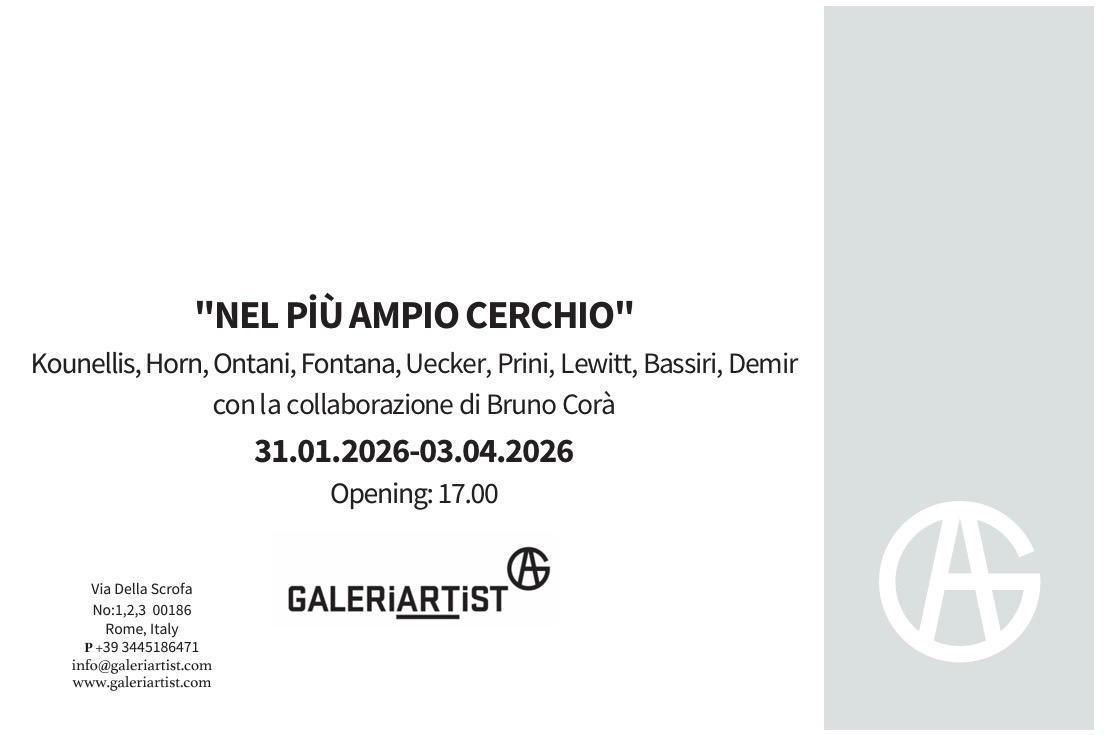 "NEL PİÙ AMPIO CERCHIO"

Kounellis, Horn, Ontani, Fontana, Uecker, Prini, Lewitt, Bassiri, Demir

con la collaborazione di Bruno Corà

31.01.2026-03.04.2026

Opening: 17.00

Via Della Scrofa
No:1,2,3 00186
Rome, Italy
P +39 3445186471
info@galeriartist.com
www.galeriartist.com

GALERiARTiST